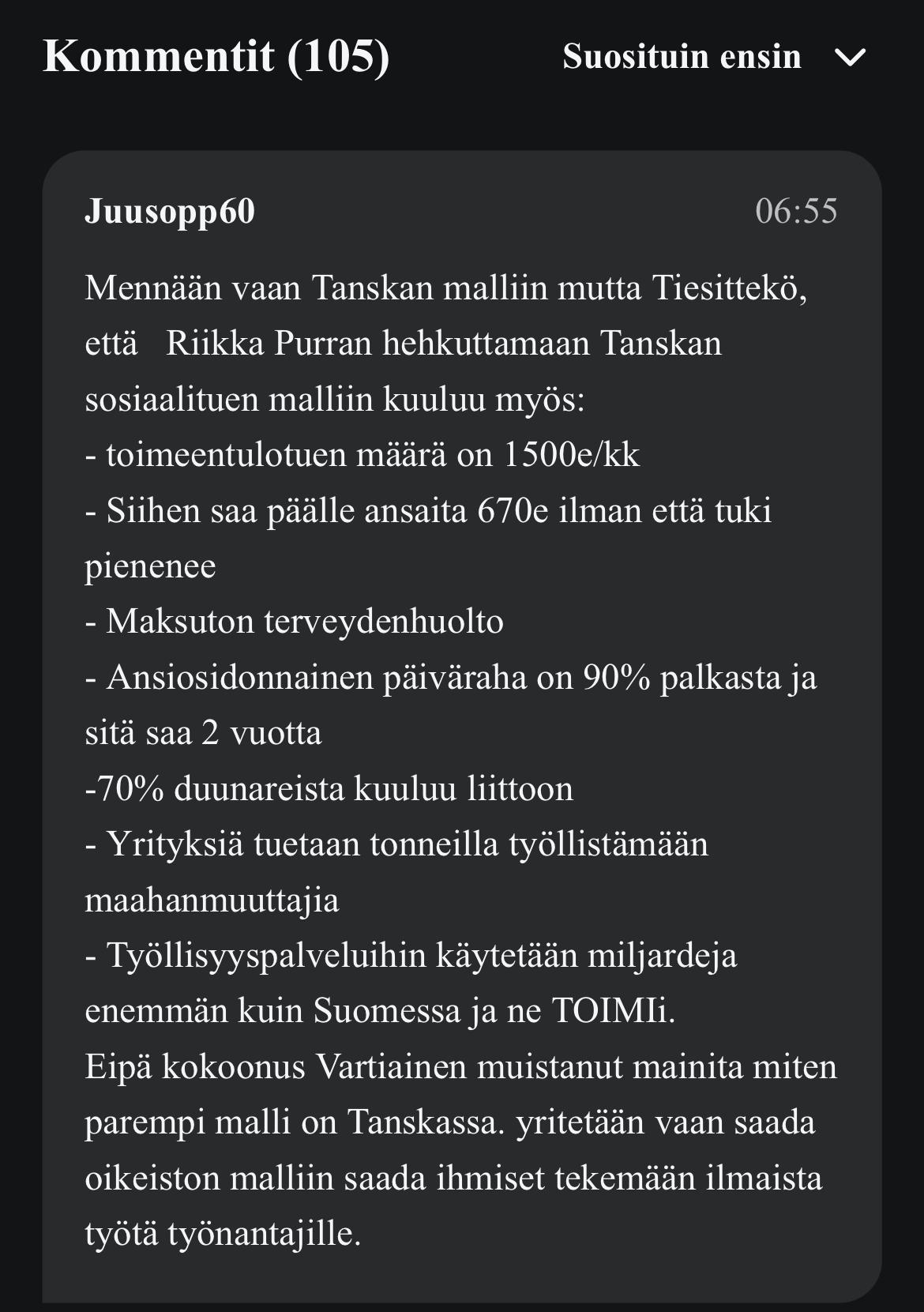 Kommentit (105)

Suosituin ensin

Juusopp60

06:55

Mennään vaan Tanskan malliin mutta Tiesittekö, että Riikka Purran hehkuttamaan Tanskan sosiaalituen malliin kuuluu myös:
- toimeentulotuen määrä on 1500e/kk
- Siihen saa päälle ansaita 670e ilman että tuki pienenee
- Maksuton terveydenhuolto
- Ansiosidonnainen päiväraha on 90% palkasta ja sitä saa 2 vuotta
-70% duunareista kuuluu liittoon
- Yrityksiä tuetaan tonneilla työllistämään maahanmuuttajia
- Työllisyyspalveluihin käytetään miljardeja enemmän kuin Suomessa ja ne TOIMIi.
Eipä kokoonus Vartiainen muistanut mainita miten parempi malli on Tanskassa. yritetään vaan saada oikeiston malliin saada ihmiset tekemään ilmaista työtä työnantajille.